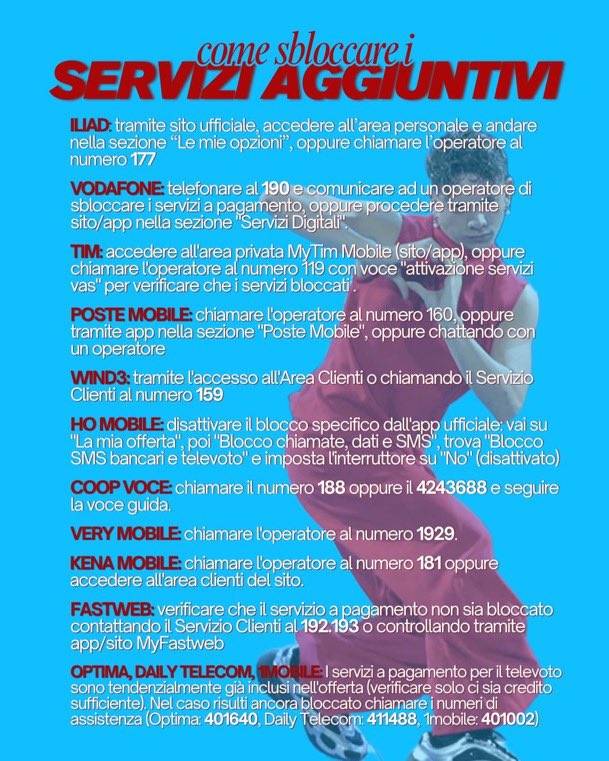 come sbloccare i
SERVIZI AGGIUNTIVI

ILIAD: tramite sito ufficiale, accedere all'area personale e andare nella sezione "Le mie opzioni", oppure chiamare l'operatore al numero 177

VODAFONE: telefonare al 190 e comunicare ad un operatore di sbloccare i servizi a pagamento, oppure procedere tramite sito/app nella sezione "Servizi Digitali".

TIM: accedere all'area privata MyTim Mobile (sito/app), oppure chiamare l'operatore al numero 119 con voce "attivazione servizi vas" per verificare che i servizi bloccati .

POSTE MOBILE: chiamare l'operatore al numero 160, oppure tramite app nella sezione "Poste Mobile", oppure chattando con un operatore

WIND3: tramite l'accesso all'Area Clienti o chiamando il Servizio Clienti al numero 159

HO MOBILE: disattivare il blocco specifico dall'app ufficiale: vai su "La mia offerta", poi "Blocco chiamate, dati e SMS", trova "Blocco SMS bancari e televoto" e imposta l'interruttore su "No" (disattivato)

COOP VOCE: chiamare il numero 188 oppure il 4243688 e seguire la voce guida.

VERY MOBILE: chiamare l'operatore al numero 1929.

KENA MOBILE: chiamare l'operatore al numero 181 oppure accedere all'area clienti del sito.

FASTWEB: verificare che il servizio a pagamento non sia bloccato contattando il Servizio Clienti al 192.193 o controllando tramite app/sito MyFastweb

OPTIMA, DAILY TELECOM, 1MOBILE: I servizi a pagamento per il televoto sono tendenzialmente già inclusi nell'offerta (verificare solo ci sia credito sufficiente). Nel caso risulti ancora bloccato chiamare i numeri di assistenza (Optima: 401640, Daily Telecom: 411488, 1mobile: 401002)